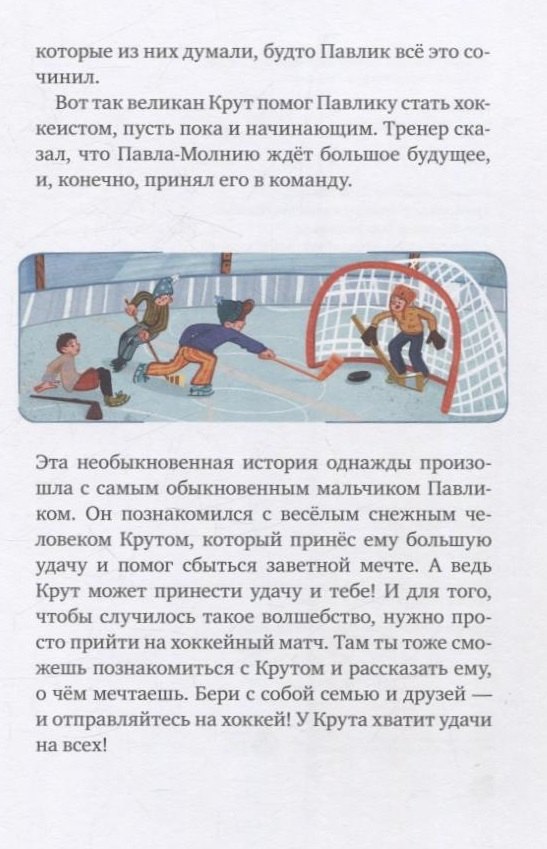 которые из них думали, будто Павлик всё это сочинил.

Вот так великан Крут помог Павлику стать хоккеистом, пусть пока и начинающим. Тренер сказал, что Павла-Молнию ждёт большое будущее, и, конечно, принял его в команду.

Эта необыкновенная история однажды произошла с самым обыкновенным мальчиком Павликом. Он познакомился с весёлым снежным человеком Крутом, который принёс ему большую удачу и помог сбыться заветной мечте. А ведь Крут может принести удачу и тебе! И для того, чтобы случилось такое волшебство, нужно просто прийти на хоккейный матч. Там ты тоже сможешь познакомиться с Крутом и рассказать ему, о чём мечтаешь. Бери с собой семью и друзей — и отправляйтесь на хоккей! У Крута хватит удачи на всех!